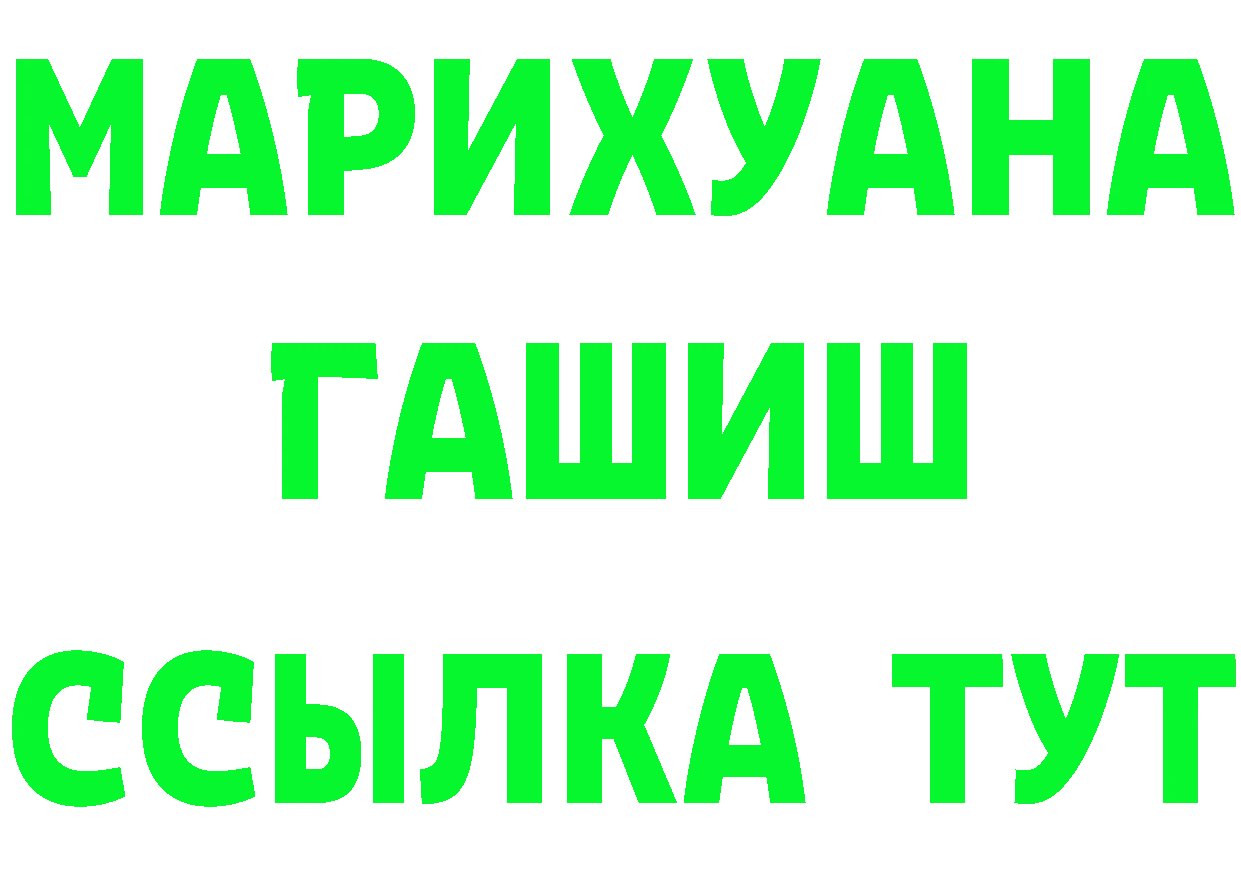 МАРИХУАНА
ГАШИШ
ССЫЛКА ТУТ